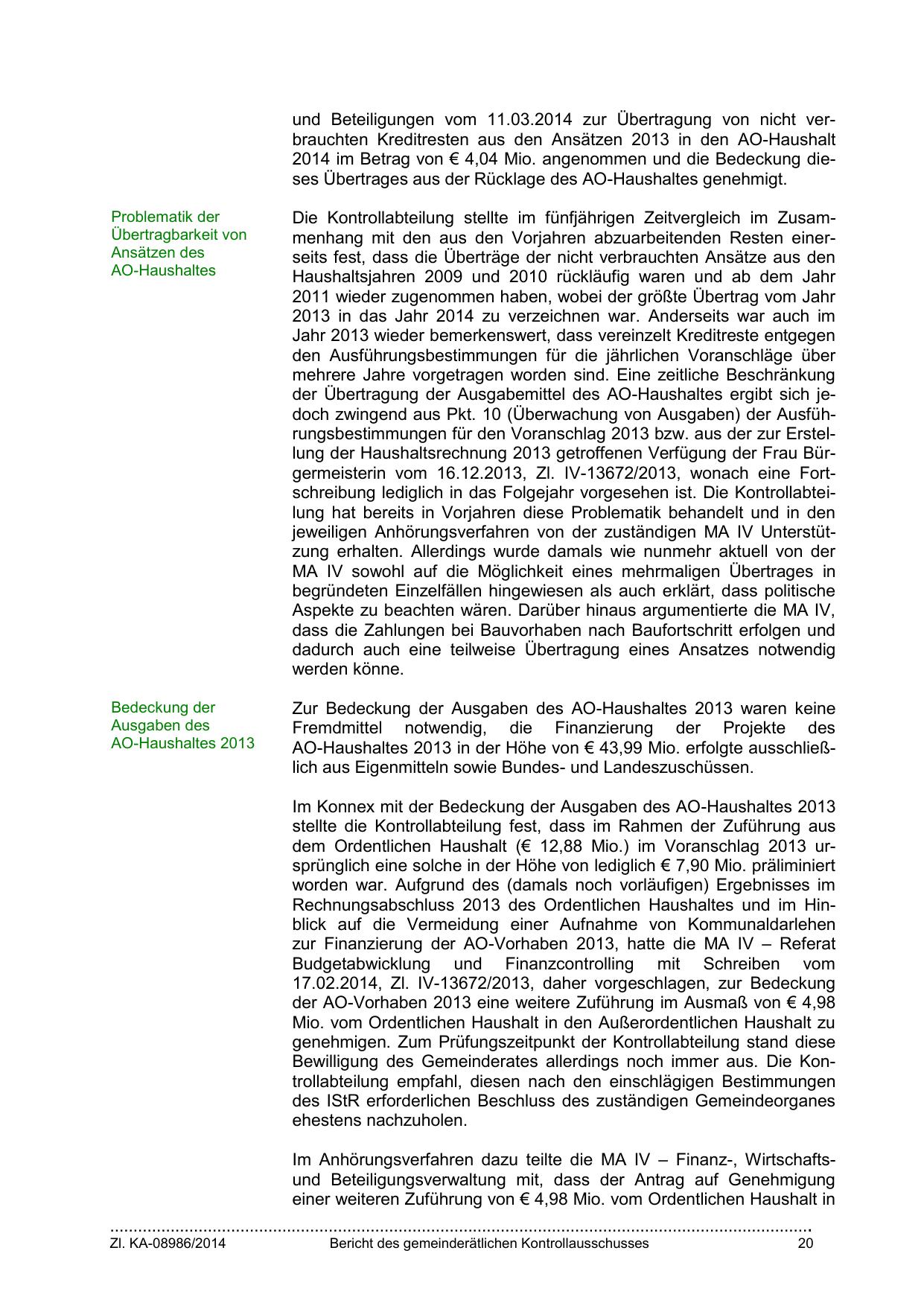 und Beteiligungen vom 11.03.2014 zur Übertragung von nicht verbrauchten Kreditresten aus den Ansätzen 2013 in den AO-Haushalt 2014 im Betrag von € 4,04 Mio. angenommen und die Bedeckung dieses Übertrages aus der Rücklage des AO-Haushaltes genehmigt.

Problematik der Übertragbarkeit von Ansätzen des AO-Haushaltes

Die Kontrollabteilung stellte im fünfjährigen Zeitvergleich im Zusammenhang mit den aus den Vorjahren abzuarbeitenden Resten einerseits fest, dass die Überträge der nicht verbrauchten Ansätze aus den Haushaltsjahren 2009 und 2010 rückläufig waren und ab dem Jahr 2011 wieder zugenommen haben, wobei der größte Übertrag vom Jahr 2013 in das Jahr 2014 zu verzeichnen war. Anderseits war auch im Jahr 2013 wieder bemerkenswert, dass vereinzelt Kreditreste entgegen den Ausführungsbestimmungen für die jährlichen Voranschläge über mehrere Jahre vorgetragen worden sind. Eine zeitliche Beschränkung der Übertragung der Ausgabemittel des AO-Haushaltes ergibt sich jedoch zwingend aus Pkt. 10 (Überwachung von Ausgaben) der Ausführungsbestimmungen für den Voranschlag 2013 bzw. aus der zur Erstellung der Haushaltsrechnung 2013 getroffenen Verfügung der Frau Bürgermeisterin vom 16.12.2013, Zl. IV-13672/2013, wonach eine Fortschreibung lediglich in das Folgejahr vorgesehen ist. Die Kontrollabteilung hat bereits in Vorjahren diese Problematik behandelt und in den jeweiligen Anhörungsverfahren von der zuständigen MA IV Unterstützung erhalten. Allerdings wurde damals wie nunmehr aktuell von der MA IV sowohl auf die Möglichkeit eines mehrmaligen Übertrages in begründeten Einzelfällen hingewiesen als auch erklärt, dass politische Aspekte zu beachten wären. Darüber hinaus argumentierte die MA IV, dass die Zahlungen bei Bauvorhaben nach Baufortschritt erfolgen und dadurch auch eine teilweise Übertragung eines Ansatzes notwendig werden könne.

Bedeckung der Ausgaben des AO-Haushaltes 2013

Zur Bedeckung der Ausgaben des AO-Haushaltes 2013 waren keine Fremdmittel notwendig, die Finanzierung der Projekte des AO-Haushaltes 2013 in der Höhe von € 43,99 Mio. erfolgte ausschließlich aus Eigenmitteln sowie Bundes- und Landeszuschüssen.

Im Konnex mit der Bedeckung der Ausgaben des AO-Haushaltes 2013 stellte die Kontrollabteilung fest, dass im Rahmen der Zuführung aus dem Ordentlichen Haushalt (€ 12,88 Mio.) im Voranschlag 2013 ursprünglich eine solche in der Höhe von lediglich € 7,90 Mio. präliminiert worden war. Aufgrund des (damals noch vorläufigen) Ergebnisses im Rechnungsabschluss 2013 des Ordentlichen Haushaltes und im Hinblick auf die Vermeidung einer Aufnahme von Kommunaldarlehen zur Finanzierung der AO-Vorhaben 2013, hatte die MA IV – Referat Budgetabwicklung und Finanzcontrolling mit Schreiben vom 17.02.2014, Zl. IV-13672/2013, daher vorgeschlagen, zur Bedeckung der AO-Vorhaben 2013 eine weitere Zuführung im Ausmaß von € 4,98 Mio. vom Ordentlichen Haushalt in den Außerordentlichen Haushalt zu genehmigen. Zum Prüfungszeitpunkt der Kontrollabteilung stand diese Bewilligung des Gemeinderates allerdings noch immer aus. Die Kontrollabteilung empfahl, diesen nach den einschlägigen Bestimmungen des IStR erforderlichen Beschluss des zuständigen Gemeindeorganes ehestens nachzuholen.

Im Anhörungsverfahren dazu teilte die MA IV – Finanz-, Wirtschafts- und Beteiligungsverwaltung mit, dass der Antrag auf Genehmigung einer weiteren Zuführung von € 4,98 Mio. vom Ordentlichen Haushalt in

Zl. KA-08986/2014 Bericht des gemeinderätlichen Kontrollausschusses 20